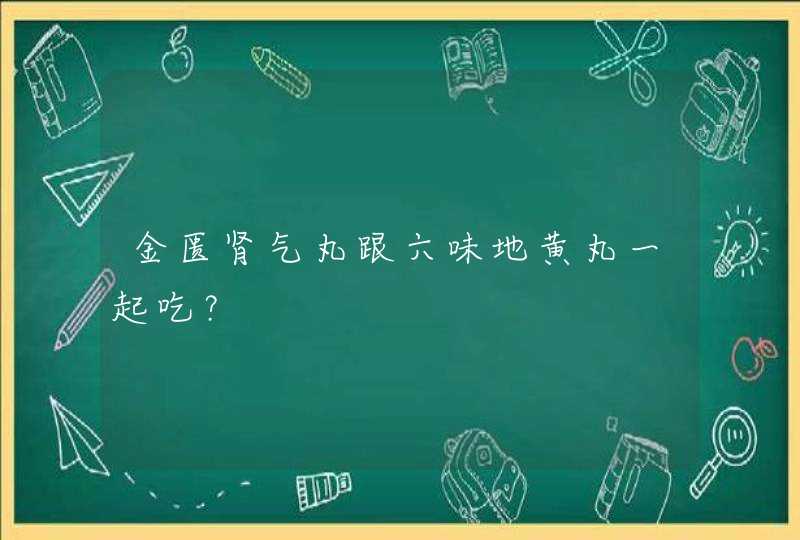 金匮肾气丸跟六味地黄丸一起吃?